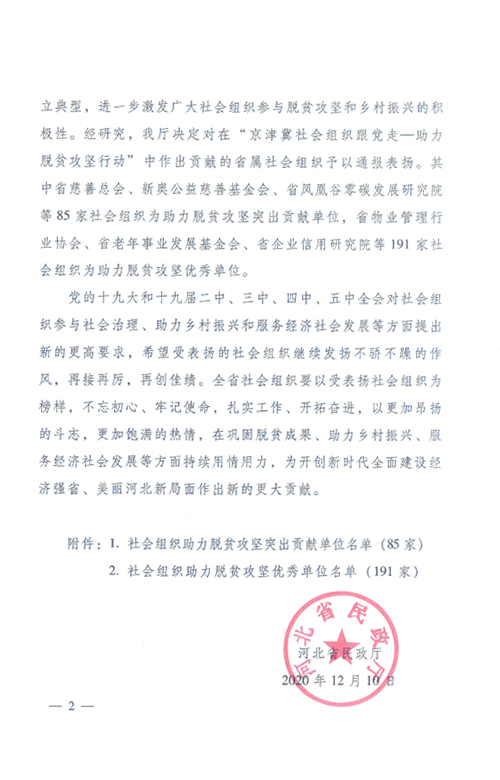 立典型，进一步激发广大社会组织参与脱贫攻坚和乡村振兴的积极性。经研究，我厅决定对在“京津冀社会组织跟党走—助力脱贫攻坚行动”中作出贡献的省属社会组织予以通报表扬。其中省慈善总会、新奥公益慈善基金会、省凤凰谷零碳发展研究院等85家社会组织为助力脱贫攻坚突出贡献单位，省物业管理行业协会、省老年事业发展基金会、省企业信用研究院等191家社会组织为助力脱贫攻坚优秀单位。

党的十九大和十九届二中、三中、四中、五中全会对社会组织参与社会治理、助力乡村振兴和服务经济社会发展等方面提出新的更高要求，希望受表扬的社会组织继续发扬不骄不躁的作风，再接再厉，再创佳绩。全省社会组织要以受表扬社会组织为榜样，不忘初心、牢记使命，扎实工作、开拓奋进，以更加昂扬的斗志，更加饱满的热情，在巩固脱贫成果、助力乡村振兴、服务经济社会发展等方面持续用情用力，为开创新时代全面建设经济强省、美丽河北新局面作出新的更大贡献。

附件：1. 社会组织助力脱贫攻坚突出贡献单位名单（85家）
2. 社会组织助力脱贫攻坚优秀单位名单（191家）

河北省民政厅

河北省民政厅
2020年12月10日

— 2 —